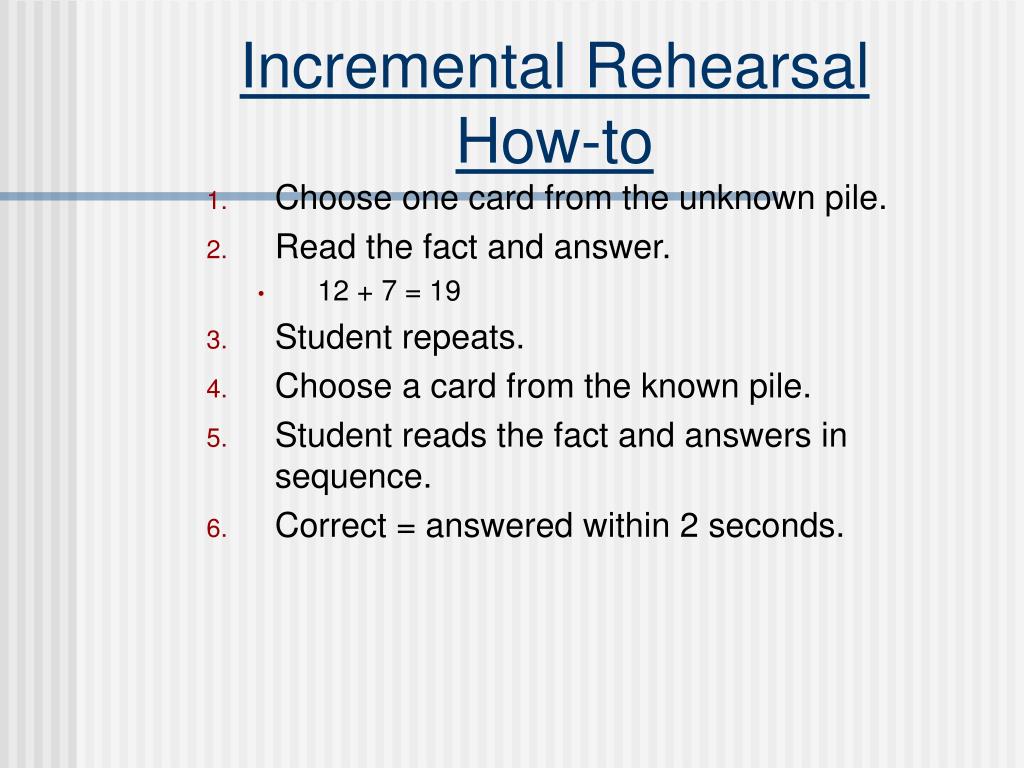 Incremental Rehearsal How-to

1. Choose one card from the unknown pile.
2. Read the fact and answer.
• $12 + 7 = 19$
3. Student repeats.
4. Choose a card from the known pile.
5. Student reads the fact and answers in sequence.
6. Correct = answered within 2 seconds.